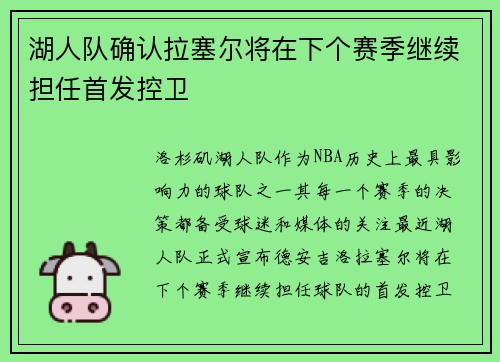 湖人队确认拉塞尔将在下个赛季继续担任首发控卫

洛杉矶湖人队作为NBA历史上最具影响力的球队之一其每一个赛季的决策都备受球迷和媒体的关注最近湖人队正式宣布德安吉洛拉塞尔将在下个赛季继续担任球队的首发控卫